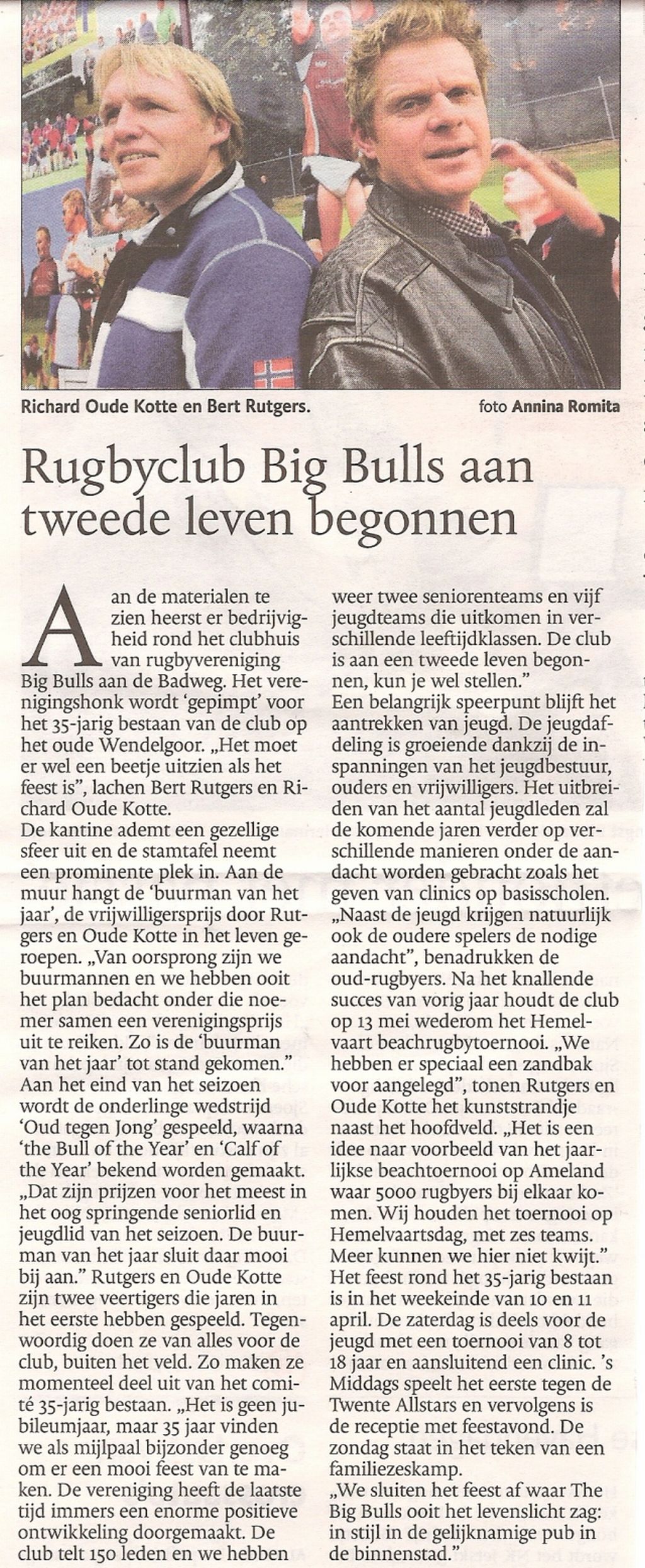 Richard Oude Kotte en Bert Rutgers.

foto Annina Romita

Rugbyclub Big Bulls aan tweede leven begonnen

Aan de materialen te zien heerst er bedrijvigheid rond het clubhuis van rugbyvereniging Big Bulls aan de Badweg. Het verenigingshonk wordt 'gepimpt' voor het 35-jarig bestaan van de club op het oude Wendelgoor. „Het moet er wel een beetje uitzien als het feest is", lachen Bert Rutgers en Richard Oude Kotte.
De kantine ademt een gezellige sfeer uit en de stamtafel neemt een prominente plek in. Aan de muur hangt de 'buurman van het jaar', de vrijwilligersprijs door Rutgers en Oude Kotte in het leven geroepen. „Van oorsprong zijn we buurmannen en we hebben ooit het plan bedacht onder die noemer samen een verenigingsprijs uit te reiken. Zo is de 'buurman van het jaar' tot stand gekomen."
Aan het eind van het seizoen wordt de onderlinge wedstrijd 'Oud tegen Jong' gespeeld, waarna 'the Bull of the Year' en 'Calf of the Year' bekend worden gemaakt. „Dat zijn prijzen voor het meest in het oog springende seniorlid en jeugdlid van het seizoen. De buurman van het jaar sluit daar mooi bij aan." Rutgers en Oude Kotte zijn twee veertigers die jaren in het eerste hebben gespeeld. Tegenwoordig doen ze van alles voor de club, buiten het veld. Zo maken ze momenteel deel uit van het comité 35-jarig bestaan. „Het is geen jubileumjaar, maar 35 jaar vinden we als mijlpaal bijzonder genoeg om er een mooi feest van te maken. De vereniging heeft de laatste tijd immers een enorme positieve ontwikkeling doorgemaakt. De club telt 150 leden en we hebben weer twee seniorenteams en vijf jeugdteams die uitkomen in verschillende leeftijdklassen. De club is aan een tweede leven begonnen, kun je wel stellen."
Een belangrijk speerpunt blijft het aantrekken van jeugd. De jeugdafdeling is groeiende dankzij de inspanningen van het jeugdbestuur, ouders en vrijwilligers. Het uitbreiden van het aantal jeugdleden zal de komende jaren verder op verschillende manieren onder de aandacht worden gebracht zoals het geven van clinics op basisscholen.
„Naast de jeugd krijgen natuurlijk ook de oudere spelers de nodige aandacht", benadrukken de oud-rugbyers. Na het knallende succes van vorig jaar houdt de club op 13 mei wederom het Hemelvaart beachrugbytoernooi. „We hebben er speciaal een zandbak voor aangelegd", tonen Rutgers en Oude Kotte het kunststrandje naast het hoofdveld. „Het is een idee naar voorbeeld van het jaarlijkse beachtoernooi op Ameland waar 5000 rugbyers bij elkaar komen. Wij houden het toernooi op Hemelvaartsdag, met zes teams. Meer kunnen we hier niet kwijt."
Het feest rond het 35-jarig bestaan is in het weekeinde van 10 en 11 april. De zaterdag is deels voor de jeugd met een toernooi van 8 tot 18 jaar en aansluitend een clinic. 's Middags speelt het eerste tegen de Twente Allstars en vervolgens is de receptie met feestavond. De zondag staat in het teken van een familiezeskamp.
„We sluiten het feest af waar The Big Bulls ooit het levenslicht zag: in stijl in de gelijknamige pub in de binnenstad."